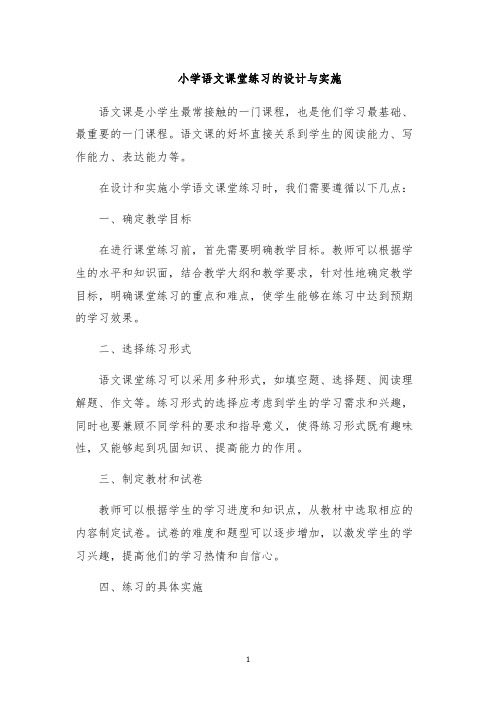 小学语文课堂练习的设计与实施

语文课是小学生最常接触的一门课程，也是他们学习最基础、最重要的一门课程。语文课的好坏直接关系到学生的阅读能力、写作能力、表达能力等。

在设计和实施小学语文课堂练习时，我们需要遵循以下几点：

一、确定教学目标

在进行课堂练习前，首先需要明确教学目标。教师可以根据学生的水平和知识面，结合教学大纲和教学要求，针对性地确定教学目标，明确课堂练习的重点和难点，使学生能够在练习中达到预期的学习效果。

二、选择练习形式

语文课堂练习可以采用多种形式，如填空题、选择题、阅读理解题、作文等。练习形式的选择应考虑到学生的学习需求和兴趣，同时也要兼顾不同学科的要求和指导意义，使得练习形式既有趣味性，又能够起到巩固知识、提高能力的作用。

三、制定教材和试卷

教师可以根据学生的学习进度和知识点，从教材中选取相应的内容制定试卷。试卷的难度和题型可以逐步增加，以激发学生的学习兴趣，提高他们的学习热情和自信心。

四、练习的具体实施

1